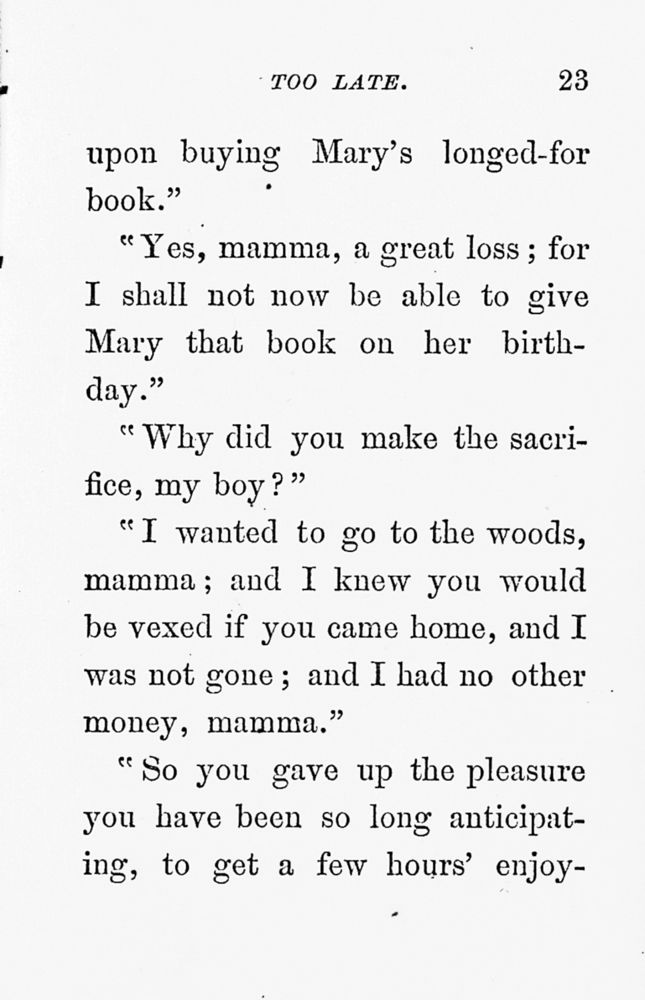 TOO LATE. 23

upon buying Mary's longed-for book."

"Yes, mamma, a great loss; for I shall not now be able to give Mary that book on her birthday."

"Why did you make the sacrifice, my boy?"

"I wanted to go to the woods, mamma; and I knew you would be vexed if you came home, and I was not gone; and I had no other money, mamma."

"So you gave up the pleasure you have been so long anticipating, to get a few hours' enjoy-